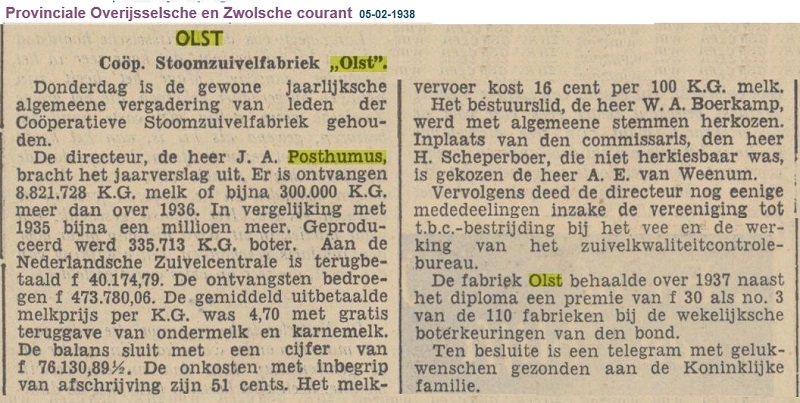 Provinciale Overijsselsche en Zwolsche courant 05-02-1938

OLST

Coöp. Stoomzuivelfabriek „Olst".

Donderdag is de gewone jaarlijksche algemeene vergadering van leden der Coöperatieve Stoomzuivelfabriek gehouden.

De directeur, de heer J. A. Posthumus, bracht het jaarverslag uit. Er is ontvangen 8.821.728 K.G. melk of bijna 300.000 K.G. meer dan over 1936. In vergelijking met 1935 bijna een millioen meer. Geproduceerd werd 335.713 K.G. boter. Aan de Nederlandsche Zuivelcentrale is terugbetaald f 40.174,79. De ontvangsten bedroegen f 473.780,06. De gemiddeld uitbetaalde melkprijs per K.G. was 4,70 met gratis teruggave van ondermelk en karnemelk. De balans sluit met een cijfer van f 76.130,89½. De onkosten met inbegrip van afschrijving zijn 51 cents. Het melkvervoer kost 16 cent per 100 K.G. melk.

Het bestuurslid, de heer W. A. Boerkamp, werd met algemeene stemmen herkozen. Inplaats van den commissaris, den heer H. Scheperboer, die niet herkiesbaar was, is gekozen de heer A. E. van Weenum.

Vervolgens deed de directeur nog eenige mededeelingen inzake de vereeniging tot t.b.c.-bestrijding bij het vee en de werking van het zuivelkwaliteitcontrolebureau.

De fabriek Olst behaalde over 1937 naast het diploma een premie van f 30 als no. 3 van de 110 fabrieken bij de wekelijksche boterkeuringen van den bond.

Ten besluite is een telegram met gelukwenschen gezonden aan de Koninklijke familie.